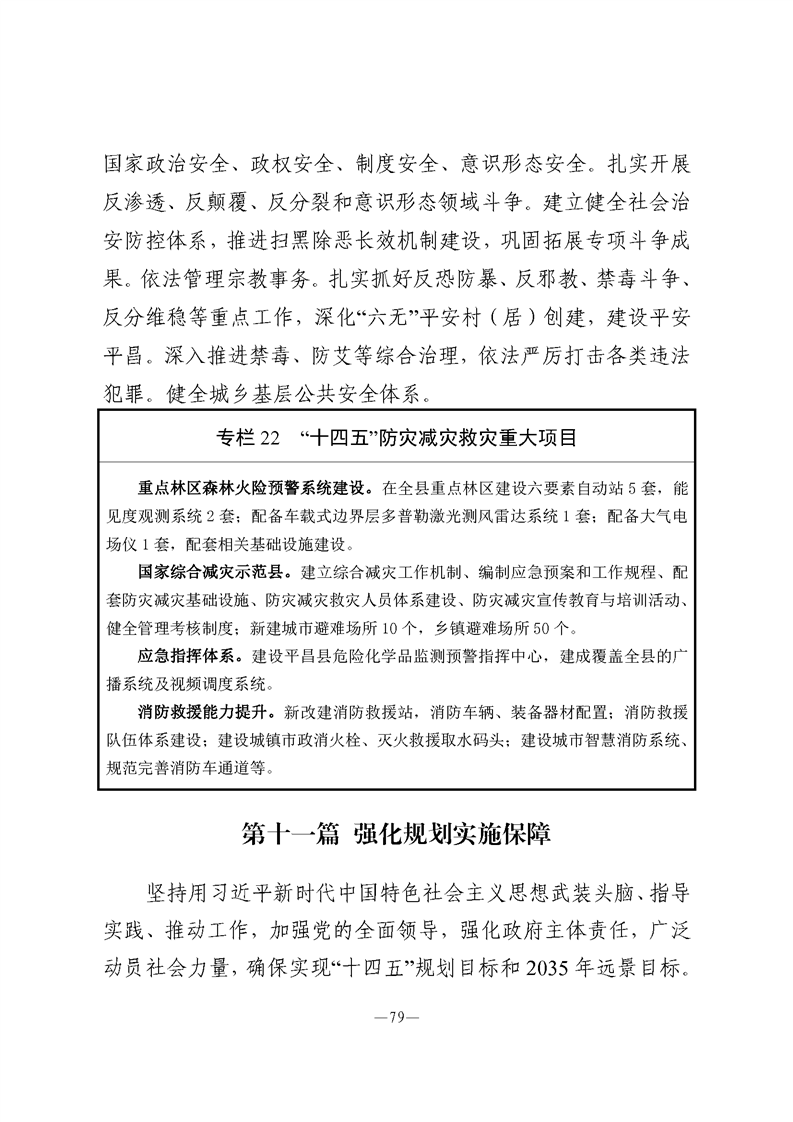 国家政治安全、政权安全、制度安全、意识形态安全。扎实开展反渗透、反颠覆、反分裂和意识形态领域斗争。建立健全社会治安防控体系，推进扫黑除恶长效机制建设，巩固拓展专项斗争成果。依法管理宗教事务。扎实抓好反恐防暴、反邪教、禁毒斗争、反分维稳等重点工作，深化“六无”平安村（居）创建，建设平安平昌。深入推进禁毒、防艾等综合治理，依法严厉打击各类违法犯罪。健全城乡基层公共安全体系。

专栏 22 “十四五”防灾减灾救灾重大项目

重点林区森林火险预警系统建设。在全县重点林区建设六要素自动站 5 套，能见度观测系统 2 套；配备车载式边界层多普勒激光测风雷达系统 1 套；配备大气电场仪 1 套，配套相关基础设施建设。

国家综合减灾示范县。建立综合减灾工作机制、编制应急预案和工作规程、配套防灾减灾基础设施、防灾减灾救灾人员体系建设、防灾减灾宣传教育与培训活动、健全管理考核制度；新建城市避难场所 10 个，乡镇避难场所 50 个。

应急指挥体系。建设平昌县危险化学品监测预警指挥中心，建成覆盖全县的广播系统及视频调度系统。

消防救援能力提升。新改建消防救援站，消防车辆、装备器材配置；消防救援队伍体系建设；建设城镇市政消火栓、灭火救援取水码头；建设城市智慧消防系统、规范完善消防车通道等。

第十一篇 强化规划实施保障

坚持用习近平新时代中国特色社会主义思想武装头脑、指导实践、推动工作，加强党的全面领导，强化政府主体责任，广泛动员社会力量，确保实现“十四五”规划目标和 2035 年远景目标。

—79—